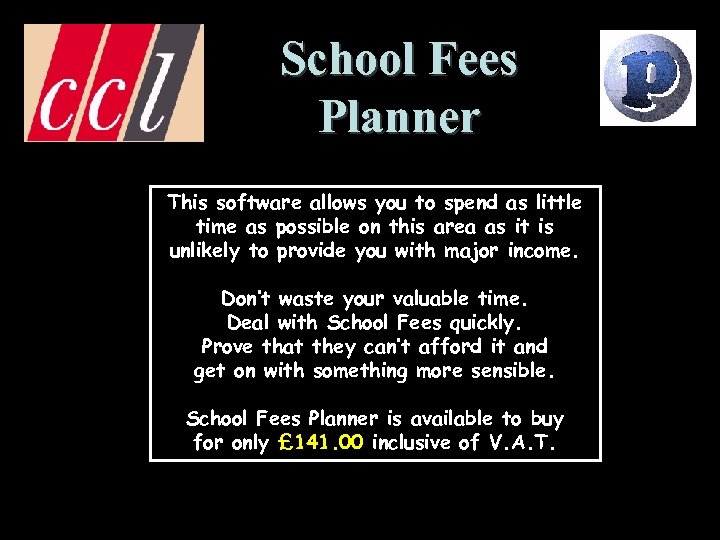 ccl

School Fees Planner

p

This software allows you to spend as little time as possible on this area as it is unlikely to provide you with major income.

Don't waste your valuable time.
Deal with School Fees quickly.
Prove that they can't afford it and get on with something more sensible.

School Fees Planner is available to buy for only £141.00 inclusive of V.A.T.